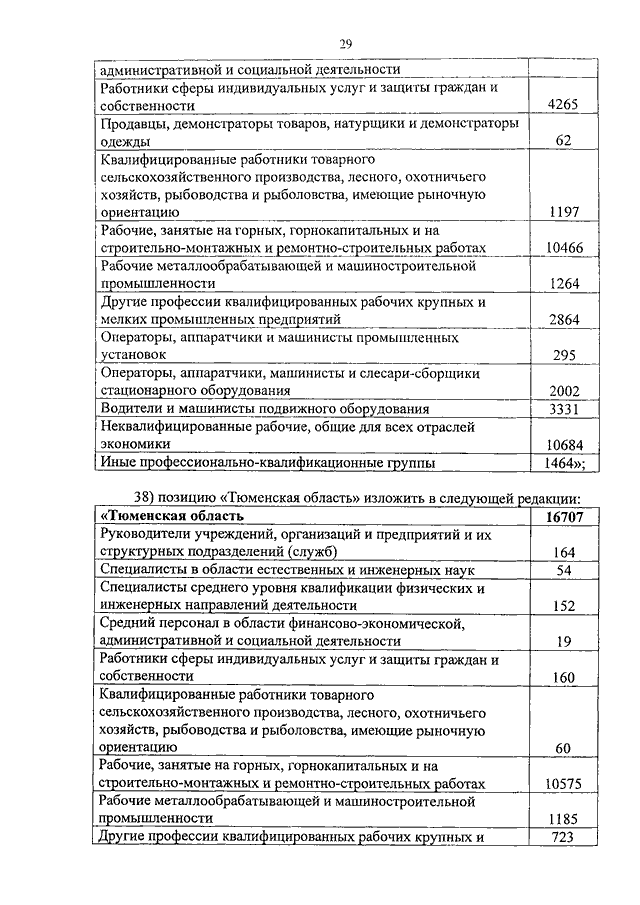 29

| административной и социальной деятельности | |
|---|---|
| Работники сферы индивидуальных услуг и защиты граждан и собственности | 4265 |
| Продавцы, демонстраторы товаров, натурщики и демонстраторы одежды | 62 |
| Квалифицированные работники товарного сельскохозяйственного производства, лесного, охотничьего хозяйств, рыбоводства и рыболовства, имеющие рыночную ориентацию | 1197 |
| Рабочие, занятые на горных, горнокапитальных и на строительно-монтажных и ремонтно-строительных работах | 10466 |
| Рабочие металлообрабатывающей и машиностроительной промышленности | 1264 |
| Другие профессии квалифицированных рабочих крупных и мелких промышленных предприятий | 2864 |
| Операторы, аппаратчики и машинисты промышленных установок | 295 |
| Операторы, аппаратчики, машинисты и слесари-сборщики стационарного оборудования | 2002 |
| Водители и машинисты подвижного оборудования | 3331 |
| Неквалифицированные рабочие, общие для всех отраслей экономики | 10684 |
| Иные профессионально-квалификационные группы | 1464»; |

38) позицию «Тюменская область» изложить в следующей редакции:

| «Тюменская область | 16707 |
|---|---|
| Руководители учреждений, организаций и предприятий и их структурных подразделений (служб) | 164 |
| Специалисты в области естественных и инженерных наук | 54 |
| Специалисты среднего уровня квалификации физических и инженерных направлений деятельности | 152 |
| Средний персонал в области финансово-экономической, административной и социальной деятельности | 19 |
| Работники сферы индивидуальных услуг и защиты граждан и собственности | 160 |
| Квалифицированные работники товарного сельскохозяйственного производства, лесного, охотничьего хозяйств, рыбоводства и рыболовства, имеющие рыночную ориентацию | 60 |
| Рабочие, занятые на горных, горнокапитальных и на строительно-монтажных и ремонтно-строительных работах | 10575 |
| Рабочие металлообрабатывающей и машиностроительной промышленности | 1185 |
| Другие профессии квалифицированных рабочих крупных и | 723 |